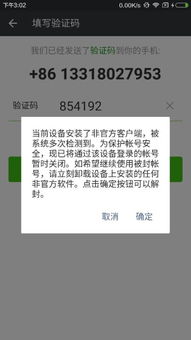 下午3:02 0.00K/s

填写验证码

我们已经发送了验证码到你的手机:

+86 13318027953

验证码 854192

当前设备安装了非官方客户端，被系统多次检测到。为保护帐号安全，现已将通过该设备登录的帐号暂时关闭。如希望继续使用被封帐号，请立刻卸载设备上安装的任何非官方软件。点击确定按钮可以解封。

取消 确定